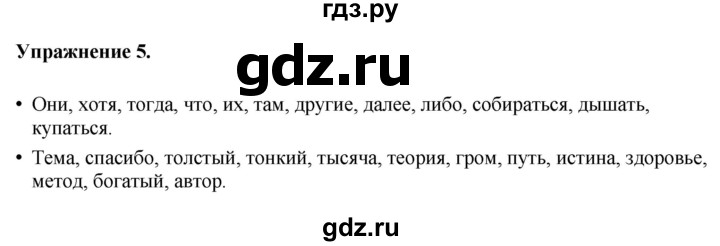 гдз.ру

Упражнение 5.

gdz.ru

• Они, хотя, тогда, что, их, там, другие, далее, либо, собираться, дышать, купаться.

• Тема, спасибо, толстый, тонкий, тысяча, теория, гром, путь, истина, здоровье, метод, богатый, автор.

gdz.ru